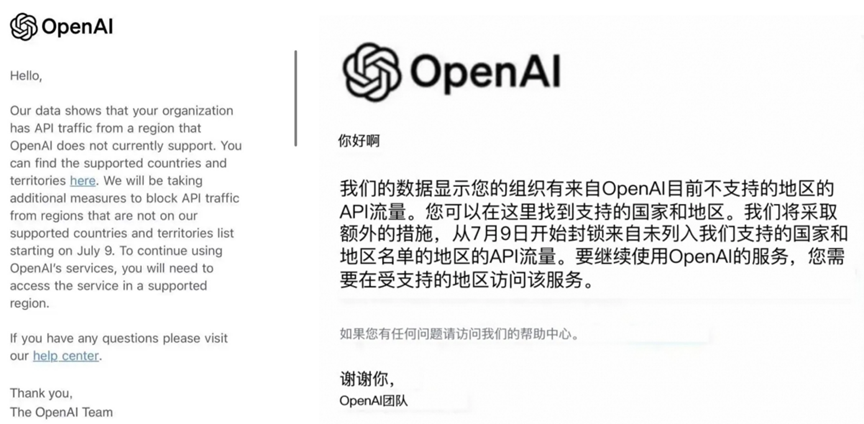 OpenAI

Hello,

Our data shows that your organization has API traffic from a region that OpenAI does not currently support. You can find the supported countries and territories here. We will be taking additional measures to block API traffic from regions that are not on our supported countries and territories list starting on July 9. To continue using OpenAI's services, you will need to access the service in a supported region.

If you have any questions please visit our help center.

Thank you,
The OpenAI Team

OpenAI

你好啊

我们的数据显示您的组织有来自OpenAI目前不支持的地区的API流量。您可以在这里找到支持的国家和地区。我们将采取额外的措施，从7月9日开始封锁来自未列入我们支持的国家和地区名单的地区的API流量。要继续使用OpenAI的服务，您需要在受支持的地区访问该服务。

如果您有任何问题请访问我们的帮助中心。

谢谢你，
OpenAI团队